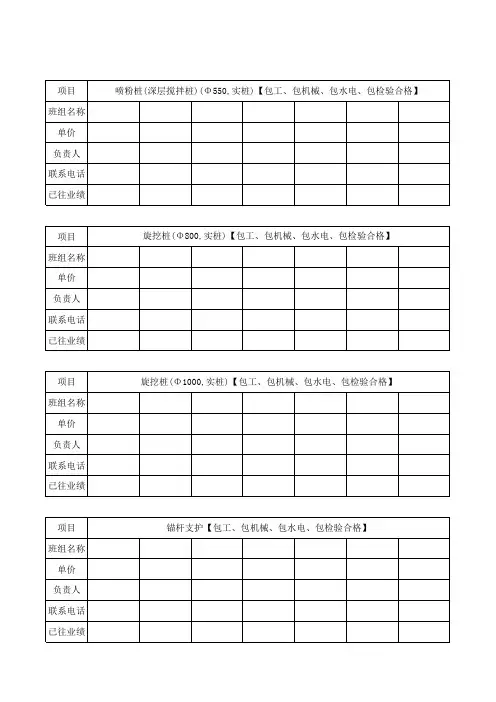 | 项目 | 喷粉桩(深层搅拌桩)(Φ550,实桩)【包工、包机械、包水电、包检验合格】 | | | | | | |
|---|---|---|---|---|---|---|---|
| 班组名称 | | | | | | | |
| 单价 | | | | | | | |
| 负责人 | | | | | | | |
| 联系电话 | | | | | | | |
| 已往业绩 | | | | | | | |

| 项目 | 旋挖桩(Φ800,实桩)【包工、包机械、包水电、包检验合格】 | | | | | | |
|---|---|---|---|---|---|---|---|
| 班组名称 | | | | | | | |
| 单价 | | | | | | | |
| 负责人 | | | | | | | |
| 联系电话 | | | | | | | |
| 已往业绩 | | | | | | | |

| 项目 | 旋挖桩(Φ1000,实桩)【包工、包机械、包水电、包检验合格】 | | | | | | |
|---|---|---|---|---|---|---|---|
| 班组名称 | | | | | | | |
| 单价 | | | | | | | |
| 负责人 | | | | | | | |
| 联系电话 | | | | | | | |
| 已往业绩 | | | | | | | |

| 项目 | 锚杆支护【包工、包机械、包水电、包检验合格】 | | | | | | |
|---|---|---|---|---|---|---|---|
| 班组名称 | | | | | | | |
| 单价 | | | | | | | |
| 负责人 | | | | | | | |
| 联系电话 | | | | | | | |
| 已往业绩 | | | | | | | |